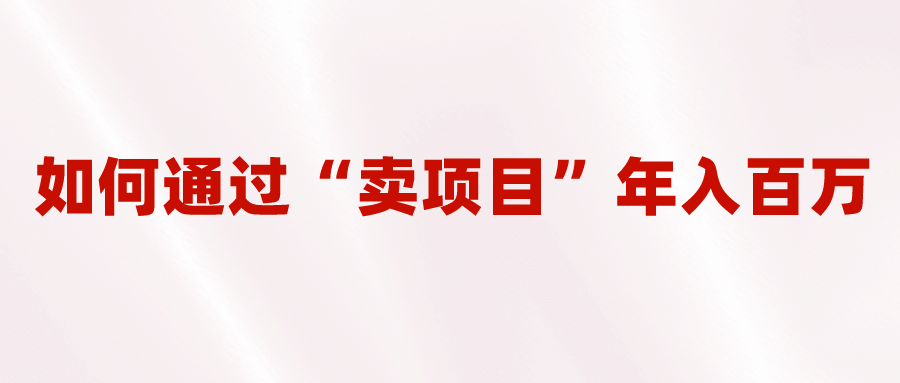 如何通过“卖项目”年入百万